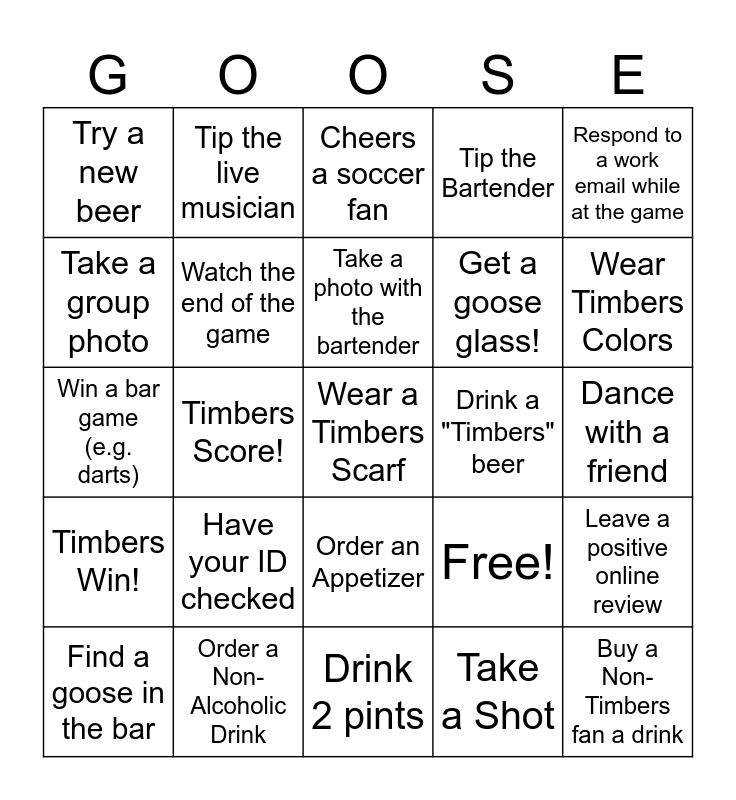 | G | O | O | S | E |
|---|---|---|---|---|
| Try a new beer | Tip the live musician | Cheers a soccer fan | Tip the Bartender | Respond to a work email while at the game |
| Take a group photo | Watch the end of the game | Take a photo with the bartender | Get a goose glass! | Wear Timbers Colors |
| Win a bar game (e.g. darts) | Timbers Score! | Wear a Timbers Scarf | Drink a "Timbers" beer | Dance with a friend |
| Timbers Win! | Have your ID checked | Order an Appetizer | Free! | Leave a positive online review |
| Find a goose in the bar | Order a Non-Alcoholic Drink | Drink 2 pints | Take a Shot | Buy a Non-Timbers fan a drink |